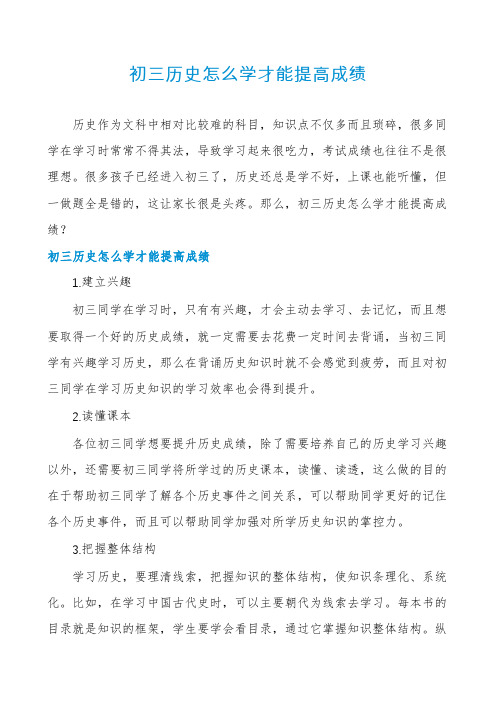 初三历史怎么学才能提高成绩

历史作为文科中相对比较难的科目，知识点不仅多而且琐碎，很多同学在学习时常常不得其法，导致学习起来很吃力，考试成绩也往往不是很理想。很多孩子已经进入初三了，历史还总是学不好，上课也能听懂，但一做题全是错的，这让家长很是头疼。那么，初三历史怎么学才能提高成绩？

初三历史怎么学才能提高成绩

1.建立兴趣

初三同学在学习时，只有有兴趣，才会主动去学习、去记忆，而且想要取得一个好的历史成绩，就一定需要去花费一定时间去背诵，当初三同学有兴趣学习历史，那么在背诵历史知识时就不会感觉到疲劳，而且对初三同学在学习历史知识的学习效率也会得到提升。

2.读懂课本

各位初三同学想要提升历史成绩，除了需要培养自己的历史学习兴趣以外，还需要初三同学将所学过的历史课本，读懂、读透，这么做的目的在于帮助初三同学了解各个历史事件之间关系，可以帮助同学更好的记住各个历史事件，而且可以帮助同学加强对所学历史知识的掌控力。

3.把握整体结构

学习历史，要理清线索，把握知识的整体结构，使知识条理化、系统化。比如，在学习中国古代史时，可以主要朝代为线索去学习。每本书的目录就是知识的框架，学生要学会看目录，通过它掌握知识整体结构。纵